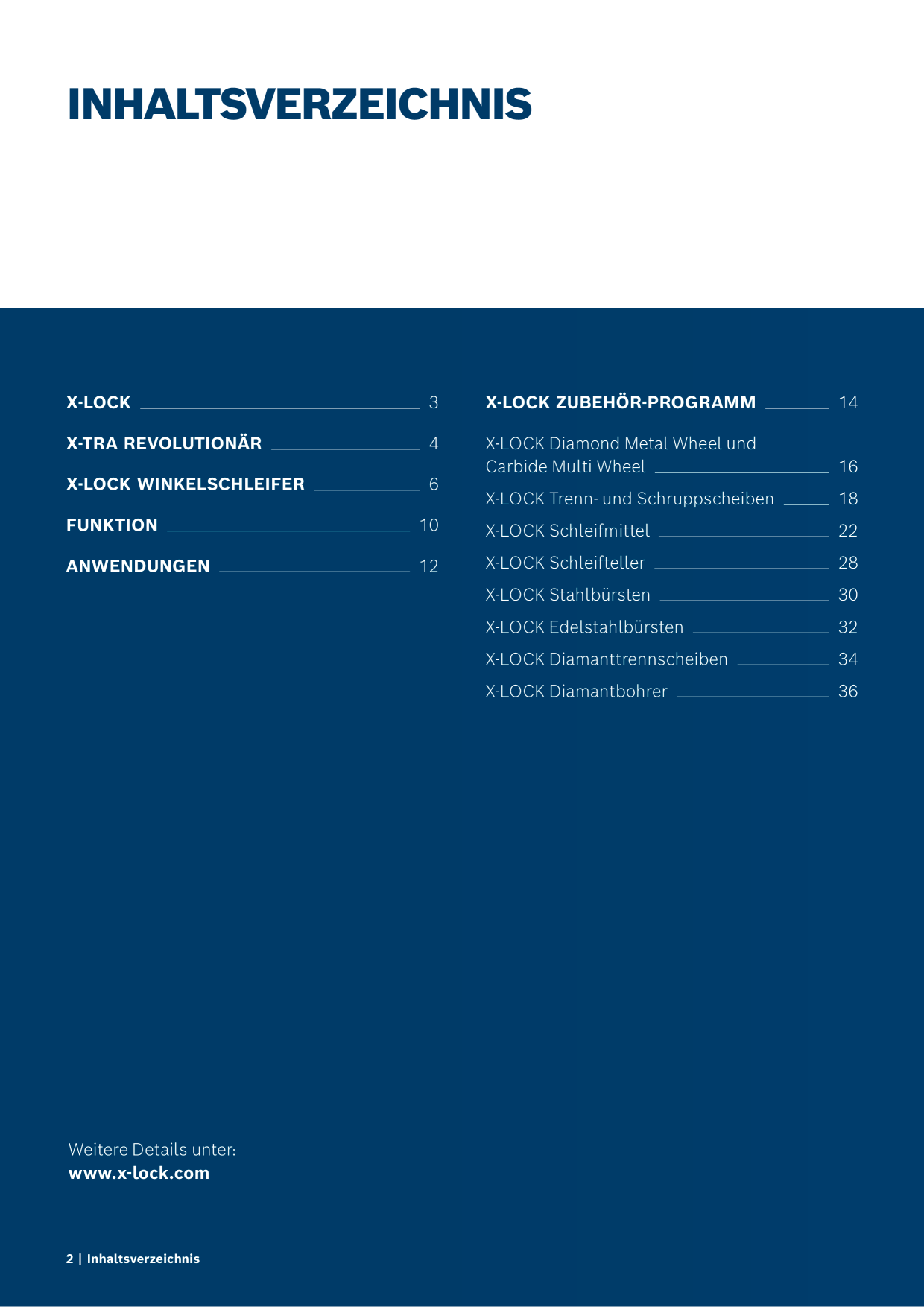 INHALTSVERZEICHNIS

X-LOCK 3

X-TRA REVOLUTIONÄR 4

X-LOCK WINKELSCHLEIFER 6

FUNKTION 10

ANWENDUNGEN 12

X-LOCK ZUBEHÖR-PROGRAMM 14

X-LOCK Diamond Metal Wheel und Carbide Multi Wheel 16

X-LOCK Trenn- und Schruppscheiben 18

X-LOCK Schleifmittel 22

X-LOCK Schleifteller 28

X-LOCK Stahlbürsten 30

X-LOCK Edelstahlbürsten 32

X-LOCK Diamanttrennscheiben 34

X-LOCK Diamantbohrer 36

Weitere Details unter:
www.x-lock.com

2 | Inhaltsverzeichnis